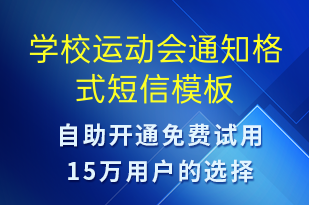 学校运动会通知格式短信模板

自助开通免费试用
15万用户的选择